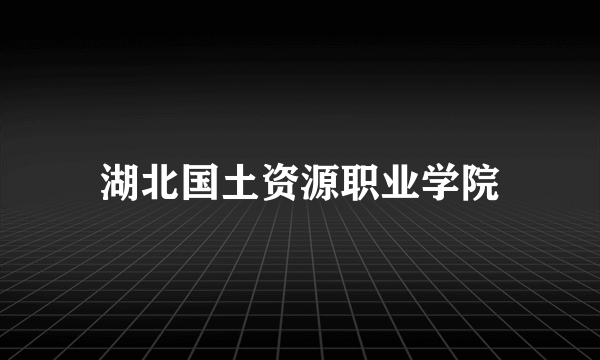 湖北国土资源职业学院